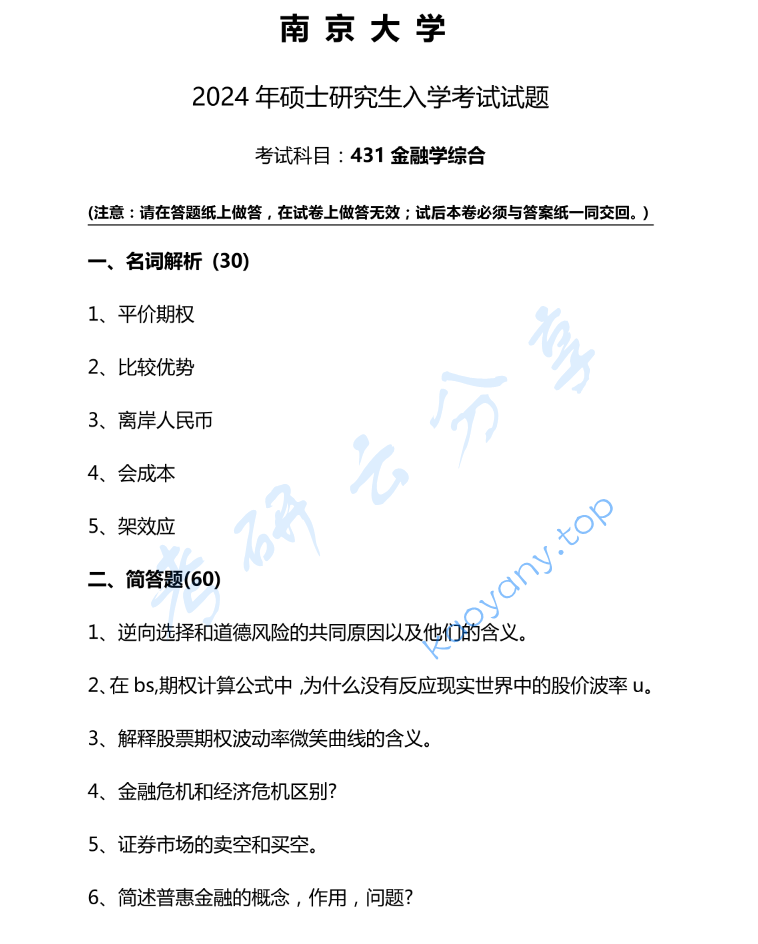 南京大学

2024 年硕士研究生入学考试试题

考试科目：431 金融学综合

(注意：请在答题纸上做答，在试卷上做答无效；试后本卷必须与答案纸一同交回。)

一、名词解析（30)

1、平价期权

2、比较优势

3、离岸人民币

4、会成本

5、架效应

二、简答题(60)

1、逆向选择和道德风险的共同原因以及他们的含义。

2、在 bs,期权计算公式中 ,为什么没有反应现实世界中的股价波率 u。

3、解释股票期权波动率微笑曲线的含义。

4、金融危机和经济危机区别?

5、证券市场的卖空和买空。

6、简述普惠金融的概念，作用，问题?

考研云分享

kaoyany.top